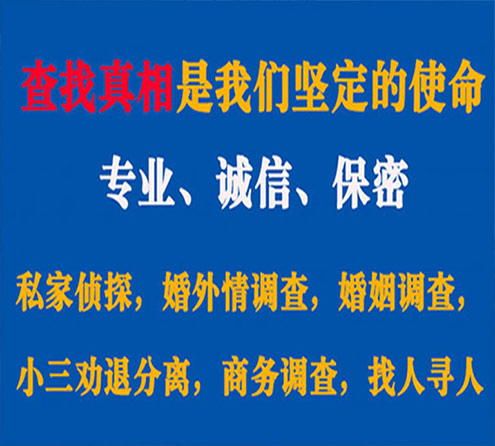 查找真相是我们坚定的使命

专业、诚信、保密

私家侦探，婚外情调查，婚姻调查，

小三劝退分离，商务调查，找人寻人